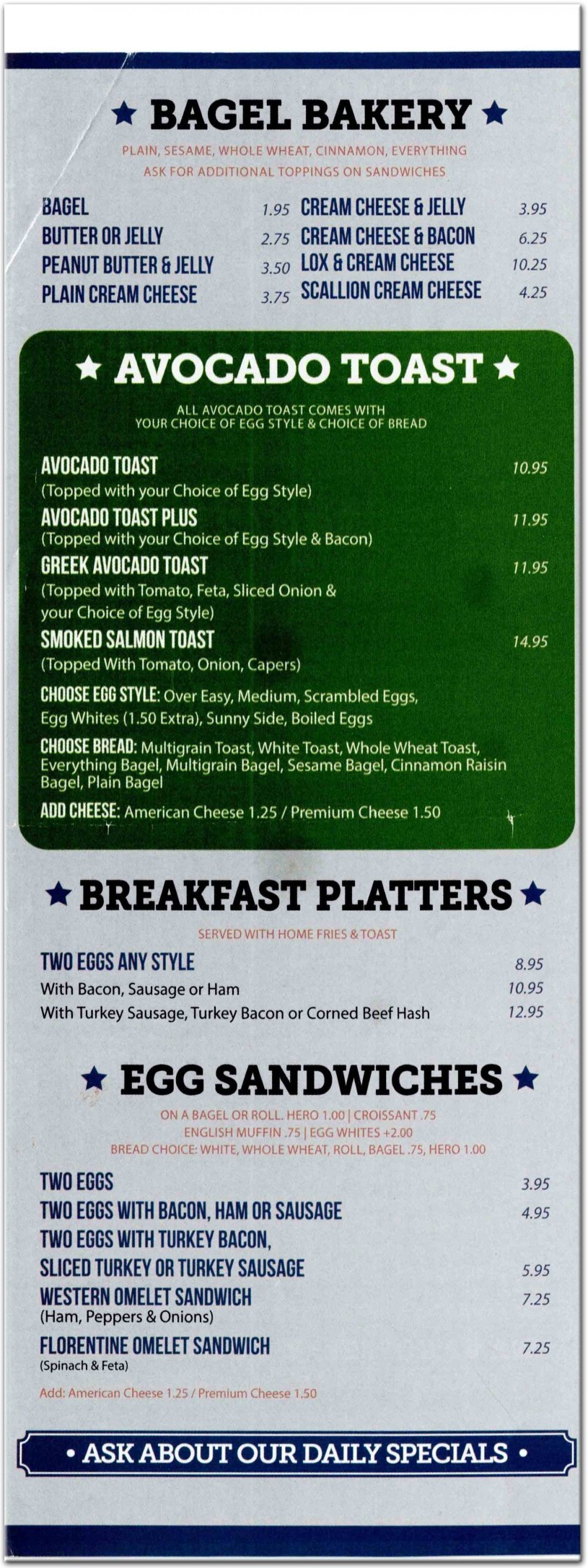 ★ BAGEL BAKERY ★

PLAIN, SESAME, WHOLE WHEAT, CINNAMON, EVERYTHING
ASK FOR ADDITIONAL TOPPINGS ON SANDWICHES

BAGEL 1.95
BUTTER OR JELLY 2.75
PEANUT BUTTER & JELLY 3.50
PLAIN CREAM CHEESE 3.75

CREAM CHEESE & JELLY 3.95
CREAM CHEESE & BACON 6.25
LOX & CREAM CHEESE 10.25
SCALLION CREAM CHEESE 4.25

★ AVOCADO TOAST ★

ALL AVOCADO TOAST COMES WITH YOUR CHOICE OF EGG STYLE & CHOICE OF BREAD

AVOCADO TOAST 10.95
(Topped with your Choice of Egg Style)
AVOCADO TOAST PLUS 11.95
(Topped with your Choice of Egg Style & Bacon)
GREEK AVOCADO TOAST 11.95
(Topped with Tomato, Feta, Sliced Onion & your Choice of Egg Style)
SMOKED SALMON TOAST 14.95
(Topped With Tomato, Onion, Capers)

CHOOSE EGG STYLE: Over Easy, Medium, Scrambled Eggs, Egg Whites (1.50 Extra), Sunny Side, Boiled Eggs

CHOOSE BREAD: Multigrain Toast, White Toast, Whole Wheat Toast, Everything Bagel, Multigrain Bagel, Sesame Bagel, Cinnamon Raisin Bagel, Plain Bagel

ADD CHEESE: American Cheese 1.25 / Premium Cheese 1.50

★ BREAKFAST PLATTERS ★

SERVED WITH HOME FRIES & TOAST

TWO EGGS ANY STYLE 8.95
With Bacon, Sausage or Ham 10.95
With Turkey Sausage, Turkey Bacon or Corned Beef Hash 12.95

★ EGG SANDWICHES ★

ON A BAGEL OR ROLL. HERO 1.00 | CROISSANT .75
ENGLISH MUFFIN .75 | EGG WHITES +2.00
BREAD CHOICE: WHITE, WHOLE WHEAT, ROLL, BAGEL .75, HERO 1.00

TWO EGGS 3.95
TWO EGGS WITH BACON, HAM OR SAUSAGE 4.95
TWO EGGS WITH TURKEY BACON, SLICED TURKEY OR TURKEY SAUSAGE 5.95
WESTERN OMELET SANDWICH 7.25
(Ham, Peppers & Onions)
FLORENTINE OMELET SANDWICH 7.25
(Spinach & Feta)

Add: American Cheese 1.25 / Premium Cheese 1.50

• ASK ABOUT OUR DAILY SPECIALS •